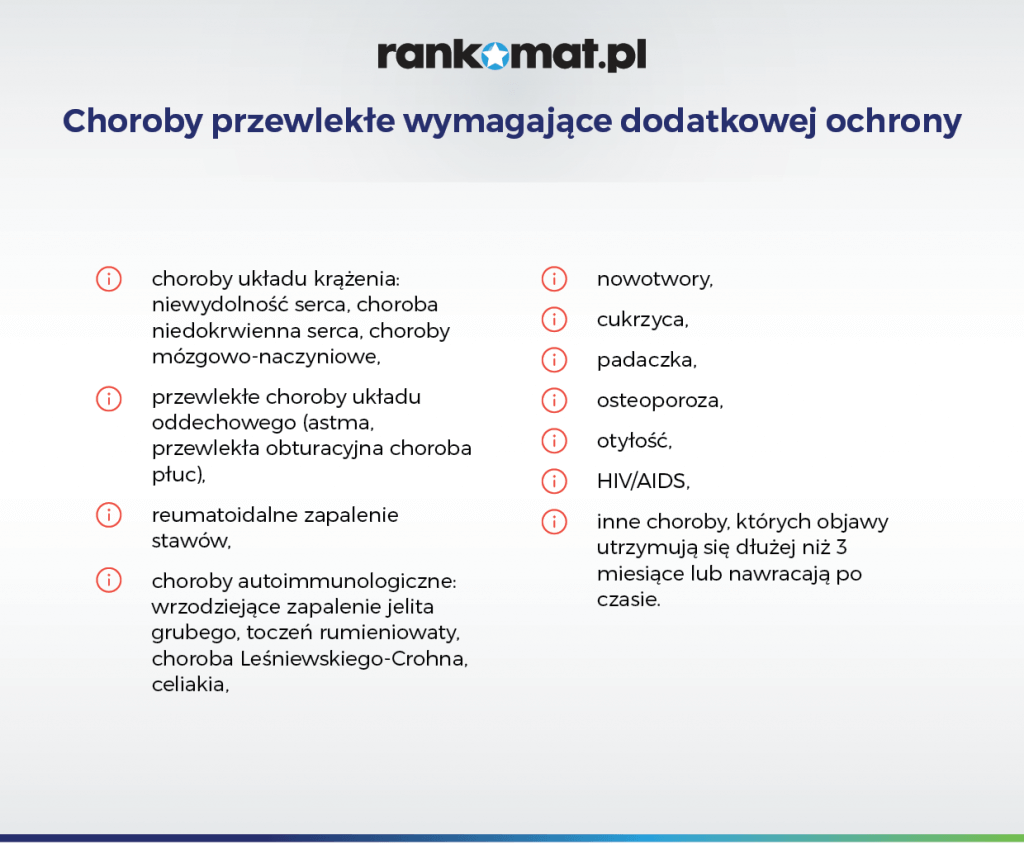 rankomat.pl

Choroby przewlekłe wymagające dodatkowej ochrony

choroby układu krążenia: niewydolność serca, choroba niedokrwienna serca, choroby mózgowo-naczyniowe,

przewlekłe choroby układu oddechowego (astma, przewlekła obturacyjna choroba płuc),

reumatoidalne zapalenie stawów,

choroby autoimmunologiczne: wrzodziejące zapalenie jelita grubego, toczeń rumieniowaty, choroba Leśniewskiego-Crohna, celiakia,

nowotwory,

cukrzyca,

padaczka,

osteoporoza,

otyłość,

HIV/AIDS,

inne choroby, których objawy utrzymują się dłużej niż 3 miesiące lub nawracają po czasie.